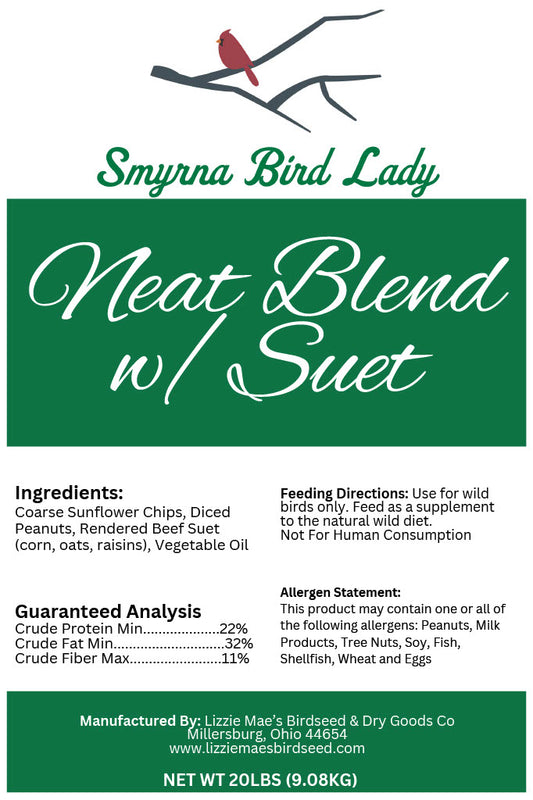 Smyrna Bird Lady

Neat Blend w/ Suet

Ingredients:
Coarse Sunflower Chips, Diced Peanuts, Rendered Beef Suet (corn, oats, raisins), Vegetable Oil

Guaranteed Analysis
Crude Protein Min....................22%
Crude Fat Min.............................32%
Crude Fiber Max........................11%

Feeding Directions: Use for wild birds only. Feed as a supplement to the natural wild diet.
Not For Human Consumption

Allergen Statement:
This product may contain one or all of the following allergens: Peanuts, Milk Products, Tree Nuts, Soy, Fish, Shellfish, Wheat and Eggs

Manufactured By: Lizzie Mae's Birdseed & Dry Goods Co
Millersburg, Ohio 44654
www.lizziemaesbirdseed.com

NET WT 20LBS (9.08KG)